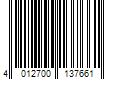 4 012700 137661